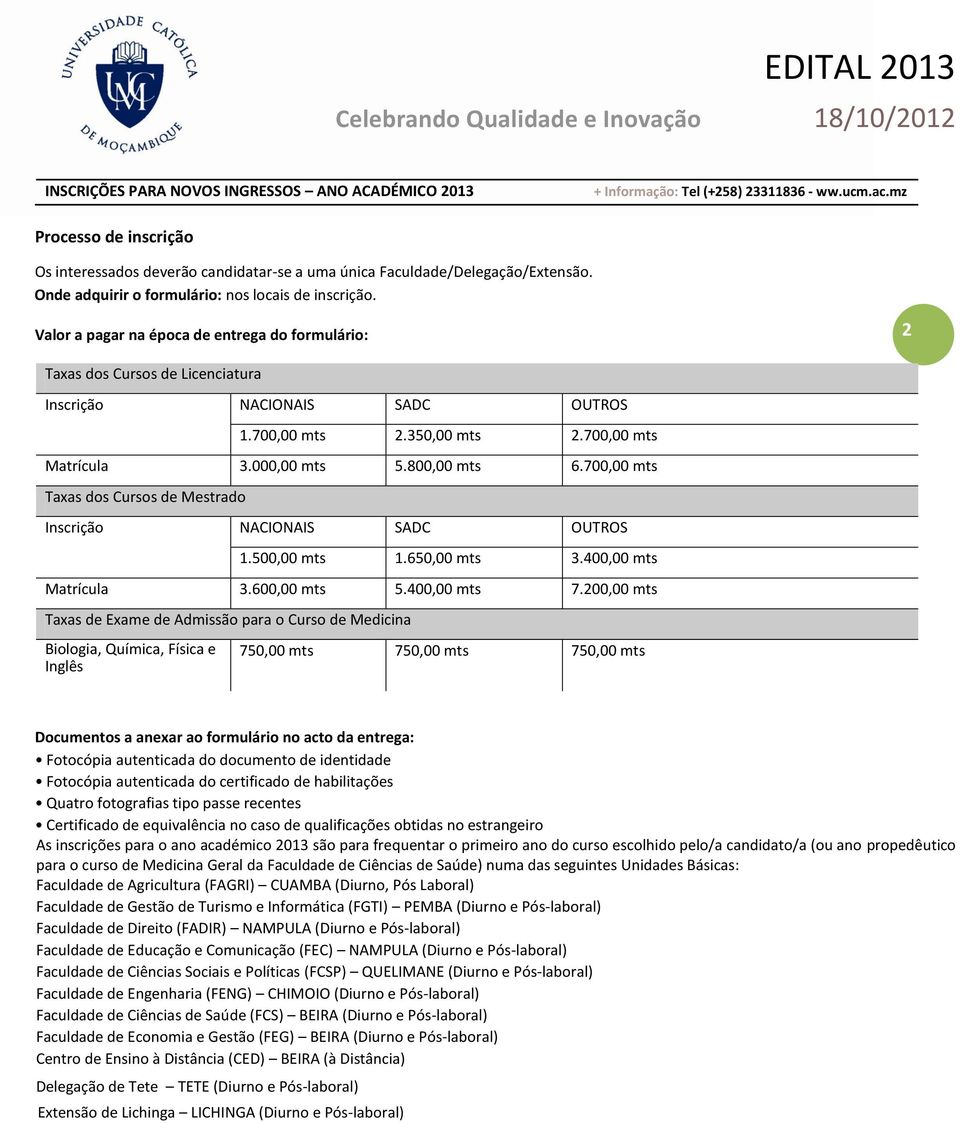 UNIVERSIDADE CATÓLICA DE MOÇAMBIQUE

UCM

EDITAL 2013

Celebrando Qualidade e Inovação 18/10/2012

INSCRIÇÕES PARA NOVOS INGRESSOS – ANO ACADÉMICO 2013 + Informação: Tel (+258) 23311836 - ww.ucm.ac.mz

Processo de inscrição

Os interessados deverão candidatar-se a uma única Faculdade/Delegação/Extensão.
Onde adquirir o formulário: nos locais de inscrição.

Valor a pagar na época de entrega do formulário:

2

| Taxas dos Cursos de Licenciatura | | | |
|---|---|---|---|
| Inscrição | NACIONAIS | SADC | OUTROS |
| | 1.700,00 mts | 2.350,00 mts | 2.700,00 mts |
| Matrícula | 3.000,00 mts | 5.800,00 mts | 6.700,00 mts |
| Taxas dos Cursos de Mestrado | | | |
| Inscrição | NACIONAIS | SADC | OUTROS |
| | 1.500,00 mts | 1.650,00 mts | 3.400,00 mts |
| Matrícula | 3.600,00 mts | 5.400,00 mts | 7.200,00 mts |
| Taxas de Exame de Admissão para o Curso de Medicina | | | |
| Biologia, Química, Física e Inglês | 750,00 mts | 750,00 mts | 750,00 mts |

Documentos a anexar ao formulário no acto da entrega:
• Fotocópia autenticada do documento de identidade
• Fotocópia autenticada do certificado de habilitações
• Quatro fotografias tipo passe recentes
• Certificado de equivalência no caso de qualificações obtidas no estrangeiro
As inscrições para o ano académico 2013 são para frequentar o primeiro ano do curso escolhido pelo/a candidato/a (ou ano propedêutico para o curso de Medicina Geral da Faculdade de Ciências de Saúde) numa das seguintes Unidades Básicas:
Faculdade de Agricultura (FAGRI) – CUAMBA (Diurno, Pós Laboral)
Faculdade de Gestão de Turismo e Informática (FGTI) – PEMBA (Diurno e Pós-laboral)
Faculdade de Direito (FADIR) – NAMPULA (Diurno e Pós-laboral)
Faculdade de Educação e Comunicação (FEC) – NAMPULA (Diurno e Pós-laboral)
Faculdade de Ciências Sociais e Políticas (FCSP) – QUELIMANE (Diurno e Pós-laboral)
Faculdade de Engenharia (FENG) – CHIMOIO (Diurno e Pós-laboral)
Faculdade de Ciências de Saúde (FCS) – BEIRA (Diurno e Pós-laboral)
Faculdade de Economia e Gestão (FEG) – BEIRA (Diurno e Pós-laboral)
Centro de Ensino à Distância (CED) – BEIRA (à Distância)
Delegação de Tete – TETE (Diurno e Pós-laboral)
Extensão de Lichinga – LICHINGA (Diurno e Pós-laboral)